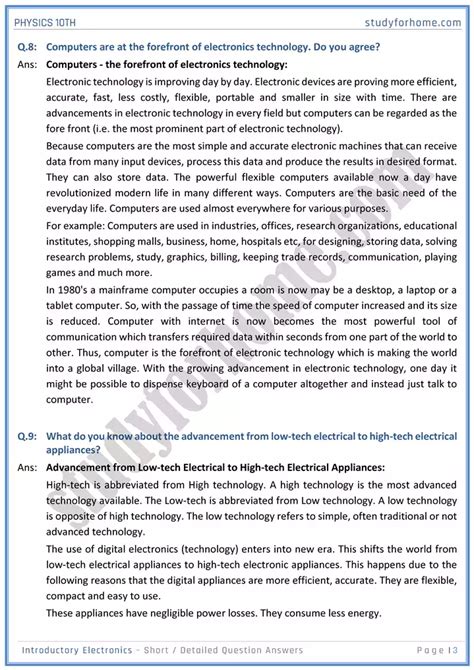 PHYSICS 10TH studyforhome.com

Q.8: Computers are at the forefront of electronics technology. Do you agree?

Ans: Computers - the forefront of electronics technology:

Electronic technology is improving day by day. Electronic devices are proving more efficient, accurate, fast, less costly, flexible, portable and smaller in size with time. There are advancements in electronic technology in every field but computers can be regarded as the fore front (i.e. the most prominent part of electronic technology).

Because computers are the most simple and accurate electronic machines that can receive data from many input devices, process this data and produce the results in desired format. They can also store data. The powerful flexible computers available now a day have revolutionized modern life in many different ways. Computers are the basic need of the everyday life. Computers are used almost everywhere for various purposes.

For example: Computers are used in industries, offices, research organizations, educational institutes, shopping malls, business, home, hospitals etc, for designing, storing data, solving research problems, study, graphics, billing, keeping trade records, communication, playing games and much more.

In 1980's a mainframe computer occupies a room is now may be a desktop, a laptop or a tablet computer. So, with the passage of time the speed of computer increased and its size is reduced. Computer with internet is now becomes the most powerful tool of communication which transfers required data within seconds from one part of the world to other. Thus, computer is the forefront of electronic technology which is making the world into a global village. With the growing advancement in electronic technology, one day it might be possible to dispense keyboard of a computer altogether and instead just talk to computer.

Q.9: What do you know about the advancement from low-tech electrical to high-tech electrical appliances?

Ans: Advancement from Low-tech Electrical to High-tech Electrical Appliances:

High-tech is abbreviated from High technology. A high technology is the most advanced technology available. The Low-tech is abbreviated from Low technology. A low technology is opposite of high technology. The low technology refers to simple, often traditional or not advanced technology.

The use of digital electronics (technology) enters into new era. This shifts the world from low-tech electrical appliances to high-tech electronic appliances. This happens due to the following reasons that the digital appliances are more efficient, accurate. They are flexible, compact and easy to use.

These appliances have negligible power losses. They consume less energy.

studyforhome.com

Introductory Electronics - Short / Detailed Question Answers Page | 3